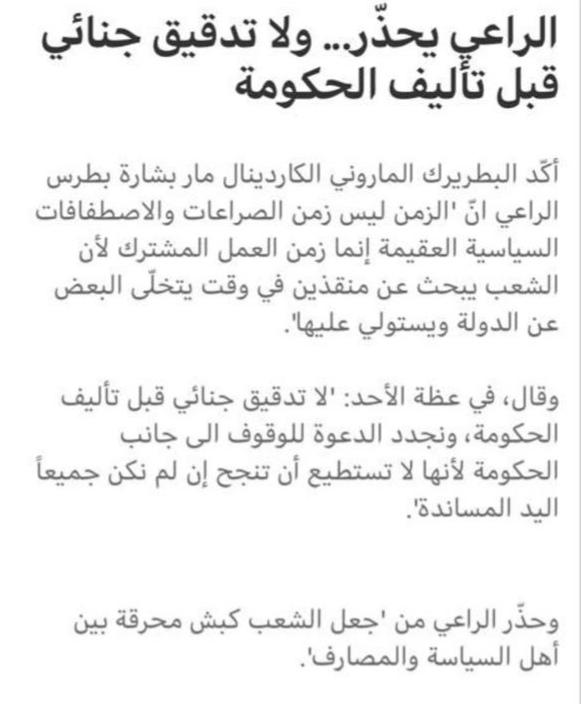 الراعي يحذّر... ولا تدقيق جنائي قبل تأليف الحكومة

أكّد البطريرك الماروني الكاردينال مار بشارة بطرس الراعي انّ 'الزمن ليس زمن الصراعات والاصطفافات السياسية العقيمة إنما زمن العمل المشترك لأن الشعب يبحث عن منقذين في وقت يتخلّى البعض عن الدولة ويستولي عليها'.

وقال، في عظة الأحد: 'لا تدقيق جنائي قبل تأليف الحكومة، ونجدد الدعوة للوقوف الى جانب الحكومة لأنها لا تستطيع أن تنجح إن لم نكن جميعاً اليد المساندة'.

وحذّر الراعي من 'جعل الشعب كبش محرقة بين أهل السياسة والمصارف'.